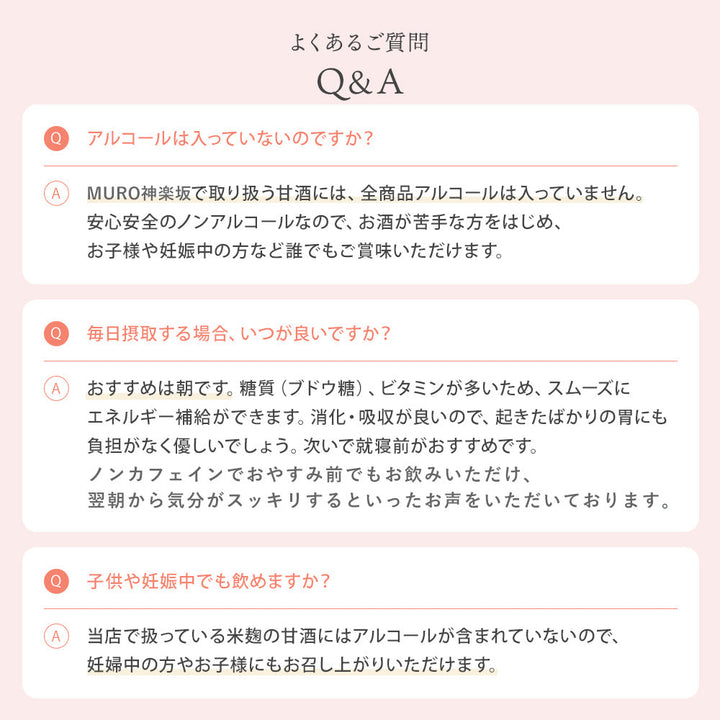 よくあるご質問

Q&A

Q アルコールは入っていないのですか？

A MURO神楽坂で取り扱う甘酒には、全商品アルコールは入っていません。安心安全のノンアルコールなので、お酒が苦手な方をはじめ、お子様や妊娠中の方など誰でもご賞味いただけます。

Q 毎日摂取する場合、いつが良いですか？

A おすすめは朝です。糖質（ブドウ糖）、ビタミンが多いため、スムーズにエネルギー補給ができます。消化・吸収が良いので、起きたばかりの胃にも負担がなく優しいでしょう。次いで就寝前がおすすめです。ノンカフェインでおやすみ前でもお飲みいただけ、翌朝から気分がスッキリするといったお声をいただいております。

Q 子供や妊娠中でも飲めますか？

A 当店で扱っている米麹の甘酒にはアルコールが含まれていないので、妊婦中の方やお子様にもお召し上がりいただけます。